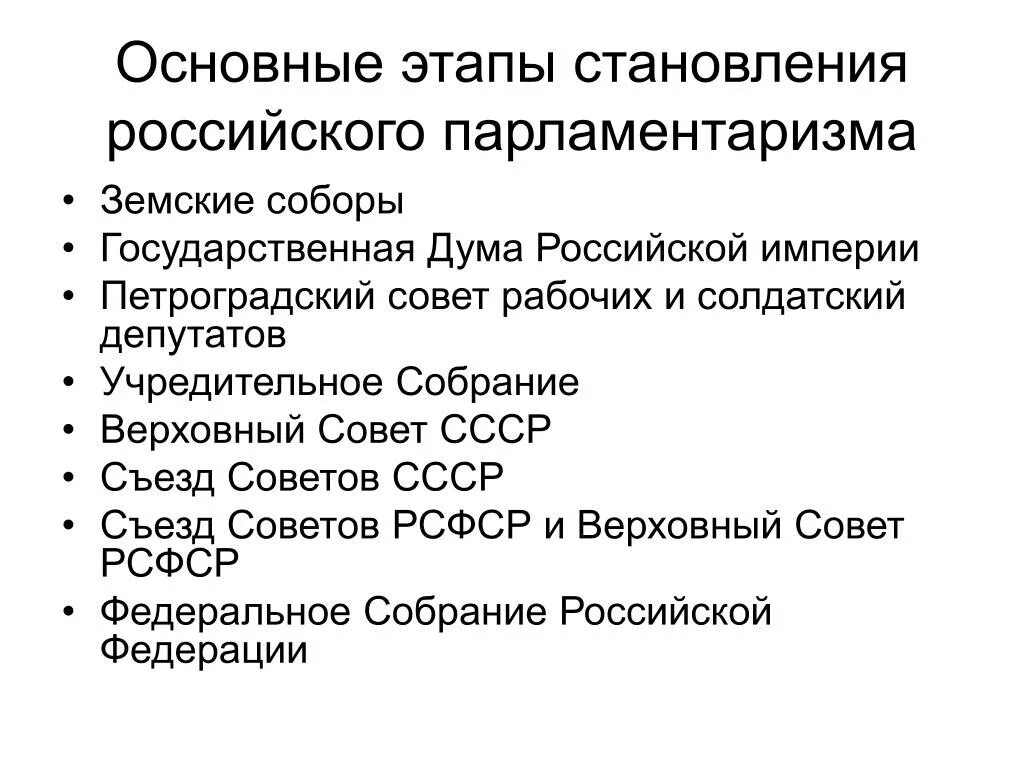 Основные этапы становления российского парламентаризма

• Земские соборы
• Государственная Дума Российской империи
• Петроградский совет рабочих и солдатский депутатов
• Учредительное Собрание
• Верховный Совет СССР
• Съезд Советов СССР
• Съезд Советов РСФСР и Верховный Совет РСФСР
• Федеральное Собрание Российской Федерации